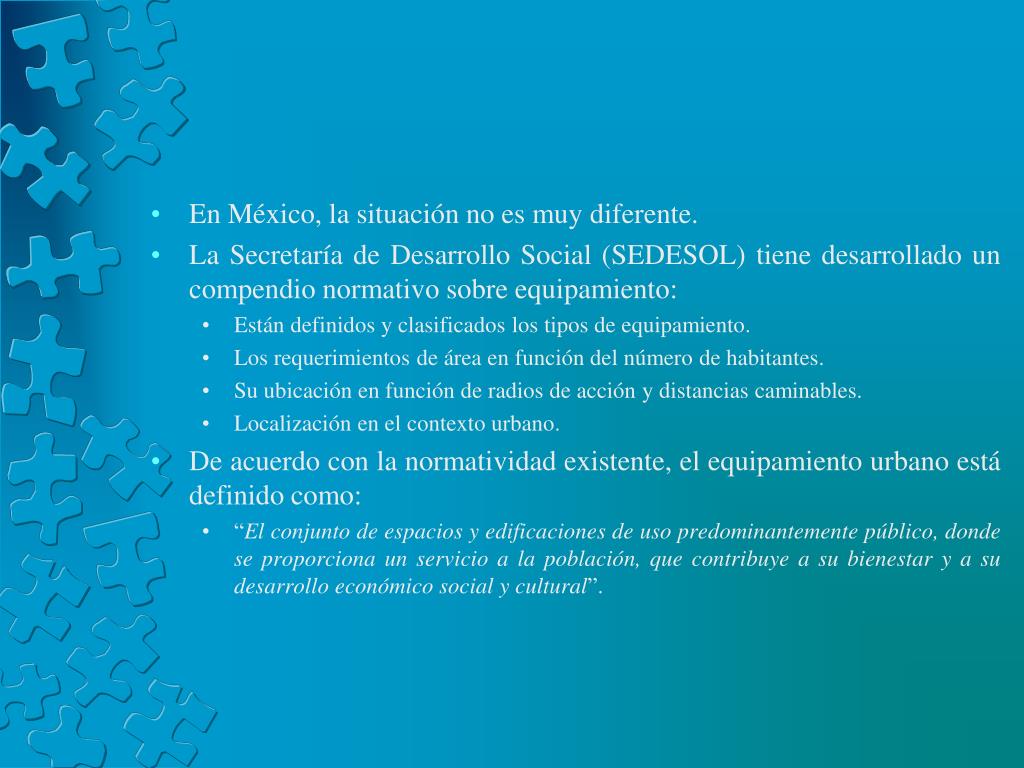 • En México, la situación no es muy diferente.
• La Secretaría de Desarrollo Social (SEDESOL) tiene desarrollado un compendio normativo sobre equipamiento:
• Están definidos y clasificados los tipos de equipamiento.
• Los requerimientos de área en función del número de habitantes.
• Su ubicación en función de radios de acción y distancias caminables.
• Localización en el contexto urbano.
• De acuerdo con la normatividad existente, el equipamiento urbano está definido como:
• "El conjunto de espacios y edificaciones de uso predominantemente público, donde se proporciona un servicio a la población, que contribuye a su bienestar y a su desarrollo económico social y cultural".